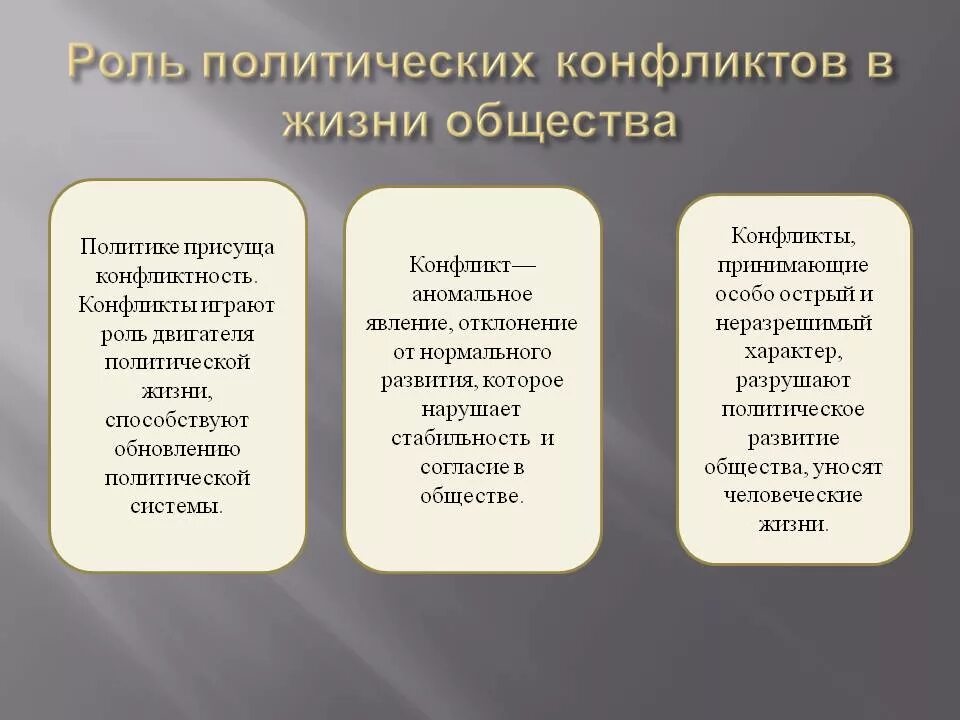 Роль политических конфликтов в жизни общества

Политике присуща конфликтность. Конфликты играют роль двигателя политической жизни, способствуют обновлению политической системы.

Конфликт— аномальное явление, отклонение от нормального развития, которое нарушает стабильность и согласие в обществе.

Конфликты, принимающие особо острый и неразрешимый характер, разрушают политическое развитие общества, уносят человеческие жизни.